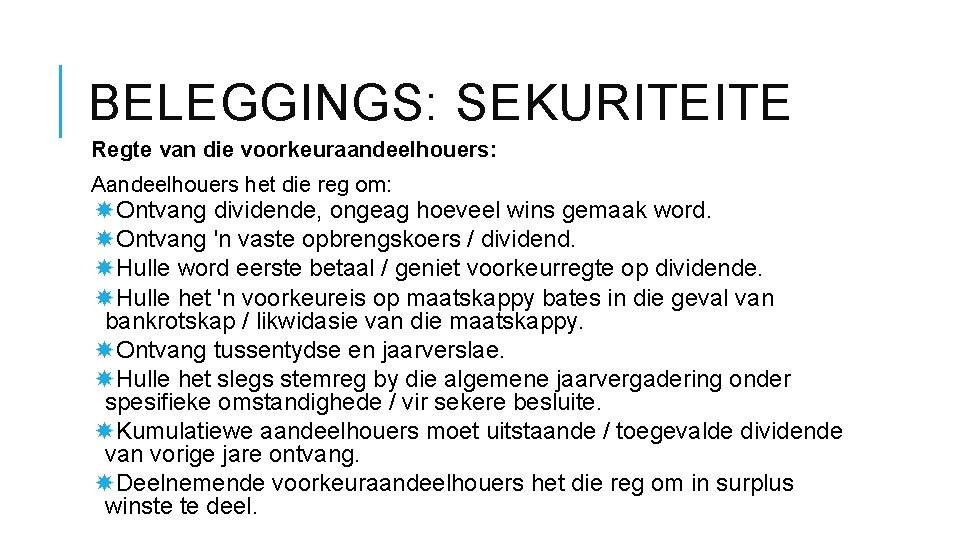 BELEGGINGS: SEKURITEITE

Regte van die voorkeuraandeelhouers:

Aandeelhouers het die reg om:

Ontvang dividende, ongeag hoeveel wins gemaak word.

Ontvang 'n vaste opbrengskoers / dividend.

Hulle word eerste betaal / geniet voorkeurregte op dividende.

Hulle het 'n voorkeureis op maatskappy bates in die geval van bankrotskap / likwidasie van die maatskappy.

Ontvang tussentydse en jaarverslae.

Hulle het slegs stemreg by die algemene jaarvergadering onder spesifieke omstandighede / vir sekere besluite.

Kumulatiewe aandeelhouers moet uitstaande / toegevalde dividende van vorige jare ontvang.

Deelnemende voorkeuraandeelhouers het die reg om in surplus winste te deel.